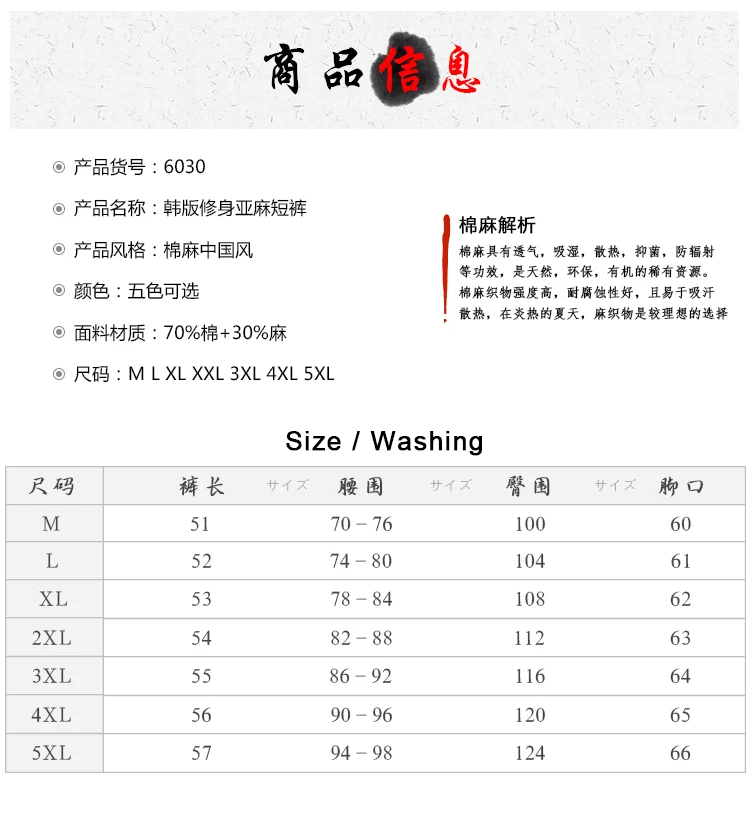 商品信息

产品货号：6030

产品名称：韩版修身亚麻短裤

产品风格：棉麻中国风

颜色：五色可选

面料材质：70%棉+30%麻

尺码：M L XL XXL 3XL 4XL 5XL

棉麻解析

棉麻具有透气，吸湿，散热，抑菌，防辐射等功效，是天然，环保，有机的稀有资源。棉麻织物强度高，耐腐蚀性好，且易于吸汗散热，在炎热的夏天，麻织物是较理想的选择

Size / Washing

| 尺码 | 裤长 | サイズ 腰围 | サイズ 臀围 | サイズ 脚口 |
|---|---|---|---|---|
| M | 51 | 70－76 | 100 | 60 |
| L | 52 | 74－80 | 104 | 61 |
| XL | 53 | 78－84 | 108 | 62 |
| 2XL | 54 | 82－88 | 112 | 63 |
| 3XL | 55 | 86－92 | 116 | 64 |
| 4XL | 56 | 90－96 | 120 | 65 |
| 5XL | 57 | 94－98 | 124 | 66 |